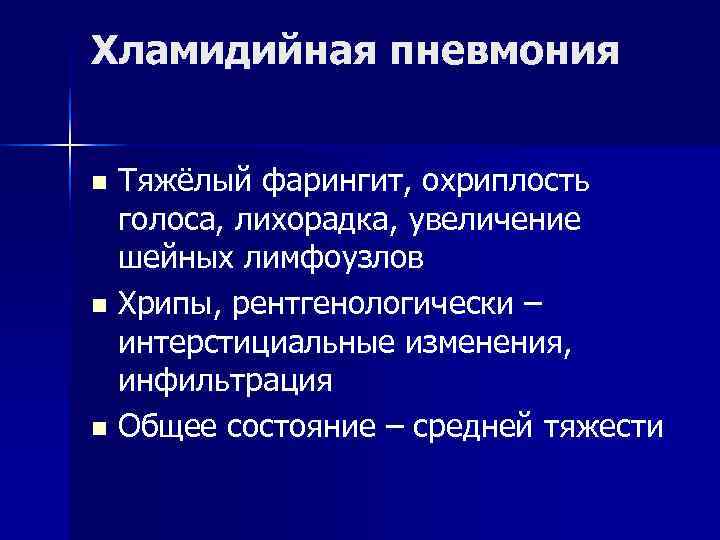 Хламидийная пневмония

- Тяжёлый фарингит, охриплость голоса, лихорадка, увеличение шейных лимфоузлов
- Хрипы, рентгенологически – интерстициальные изменения, инфильтрация
- Общее состояние – средней тяжести